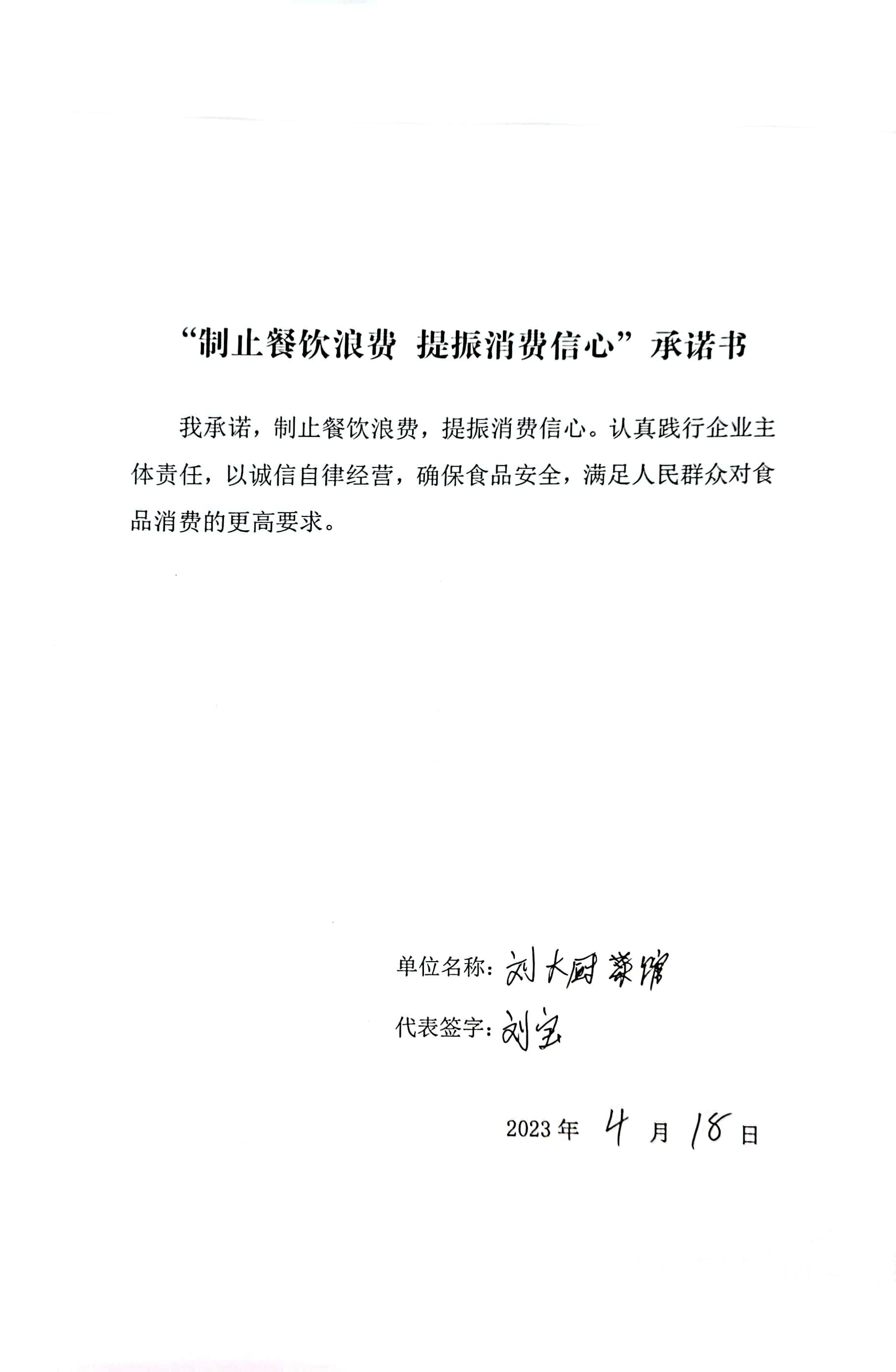 “制止餐饮浪费 提振消费信心”承诺书

我承诺，制止餐饮浪费，提振消费信心。认真践行企业主体责任，以诚信自律经营，确保食品安全，满足人民群众对食品消费的更高要求。

单位名称：刘大厨菜馆

代表签字：刘宝

2023年4月18日